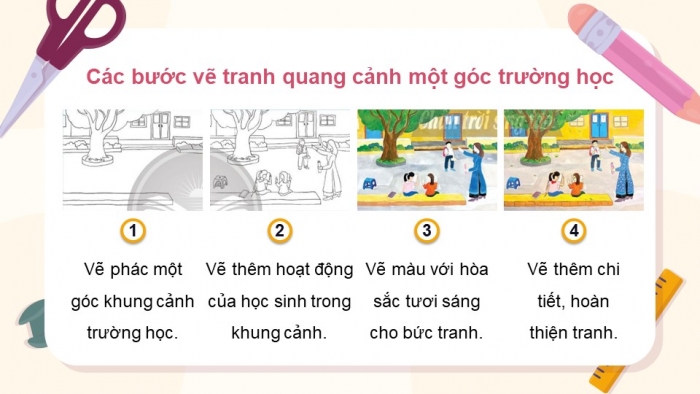 Các bước vẽ tranh quang cảnh một góc trường học

1
Vẽ phác một góc khung cảnh trường học.

2
Vẽ thêm hoạt động của học sinh trong khung cảnh.

3
Vẽ màu với hòa sắc tươi sáng cho bức tranh.

4
Vẽ thêm chi tiết, hoàn thiện tranh.